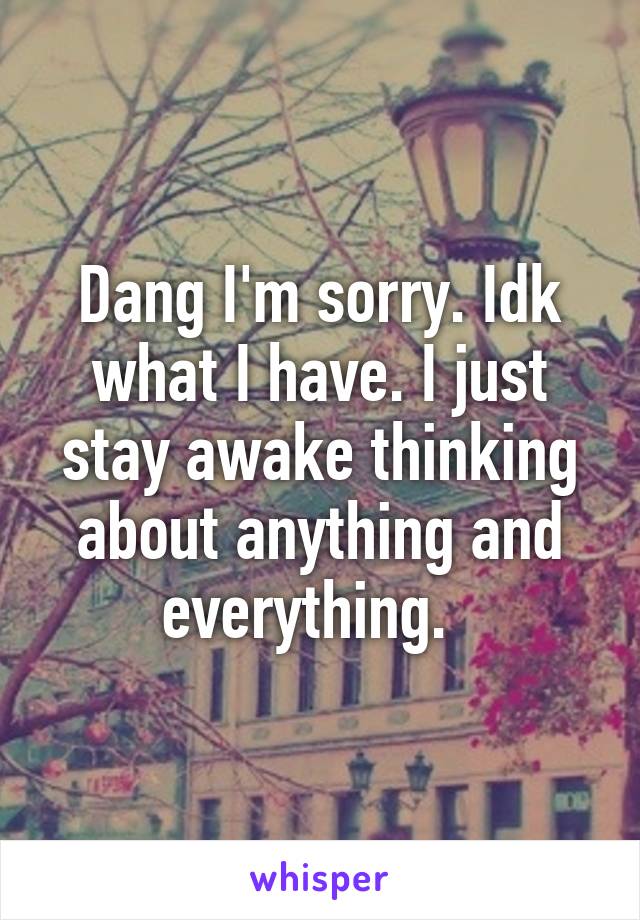 Dang I'm sorry. Idk what I have. I just stay awake thinking about anything and everything.

whisper